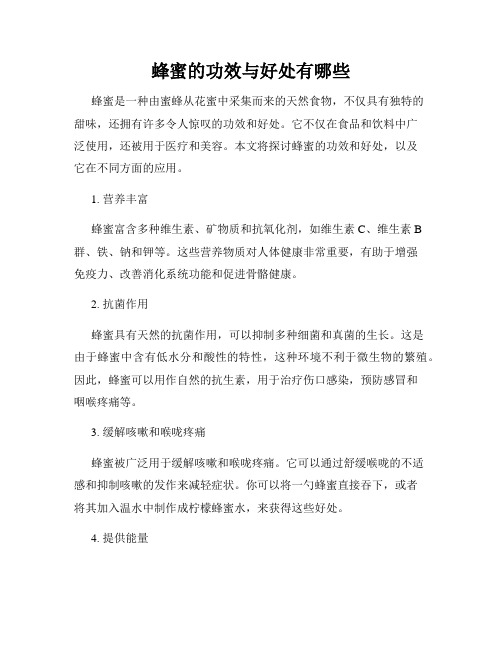 蜂蜜的功效与好处有哪些

蜂蜜是一种由蜜蜂从花蜜中采集而来的天然食物，不仅具有独特的甜味，还拥有许多令人惊叹的功效和好处。它不仅在食品和饮料中广泛使用，还被用于医疗和美容。本文将探讨蜂蜜的功效和好处，以及它在不同方面的应用。

1. 营养丰富

蜂蜜富含多种维生素、矿物质和抗氧化剂，如维生素 C、维生素 B 群、铁、钠和钾等。这些营养物质对人体健康非常重要，有助于增强免疫力、改善消化系统功能和促进骨骼健康。

2. 抗菌作用

蜂蜜具有天然的抗菌作用，可以抑制多种细菌和真菌的生长。这是由于蜂蜜中含有低水分和酸性的特性，这种环境不利于微生物的繁殖。因此，蜂蜜可以用作自然的抗生素，用于治疗伤口感染，预防感冒和咽喉疼痛等。

3. 缓解咳嗽和喉咙疼痛

蜂蜜被广泛用于缓解咳嗽和喉咙疼痛。它可以通过舒缓喉咙的不适感和抑制咳嗽的发作来减轻症状。你可以将一勺蜂蜜直接吞下，或者将其加入温水中制作成柠檬蜂蜜水，来获得这些好处。

4. 提供能量